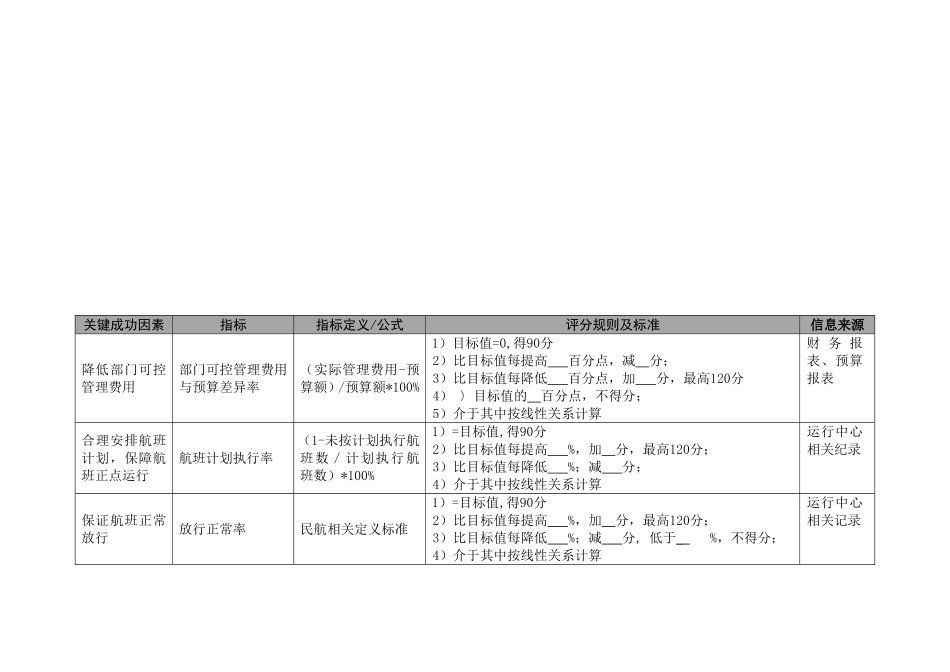 | 关键成功因素 | 指标 | 指标定义/公式 | 评分规则及标准 | 信息来源 |
|---|---|---|---|---|
| 降低部门可控管理费用 | 部门可控管理费用与预算差异率 | （实际管理费用-预算额）/预算额*100% | 1）目标值=0,得90分 2）比目标值每提高____百分点，减____分； 3）比目标值每降低____百分点，加____分，最高120分 4）〉目标值的____百分点，不得分； 5）介于其中按线性关系计算 | 财务报表、预算报表 |
| 合理安排航班计划，保障航班正点运行 | 航班计划执行率 | （1-未按计划执行航班数/计划执行航班数）*100% | 1）=目标值,得90分 2）比目标值每提高____%，加____分，最高120分； 3）比目标值每降低____%；减____分； 4）介于其中按线性关系计算 | 运行中心相关纪录 |
| 保证航班正常放行 | 放行正常率 | 民航相关定义标准 | 1）=目标值，得90分 2）比目标值每提高____%，加____分，最高120分； 3）比目标值每降低____%；减____分，低于____%，不得分； 4）介于其中按线性关系计算 | 运行中心相关记录 |